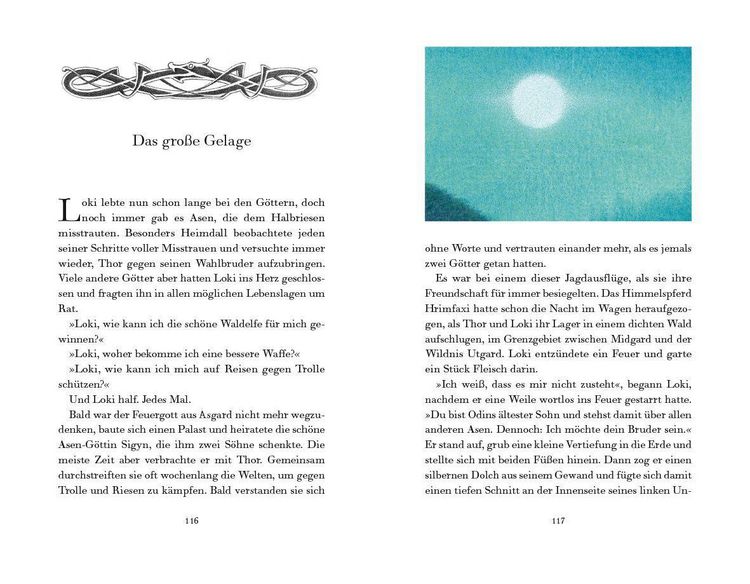 Das große Gelage

Loki lebte nun schon lange bei den Göttern, doch noch immer gab es Asen, die dem Halbriesen misstrauten. Besonders Heimdall beobachtete jeden seiner Schritte voller Misstrauen und versuchte immer wieder, Thor gegen seinen Wahlbruder aufzubringen. Viele andere Götter aber hatten Loki ins Herz geschlossen und fragten ihn in allen möglichen Lebenslagen um Rat.

»Loki, wie kann ich die schöne Waldelfe für mich gewinnen?«

»Loki, woher bekomme ich eine bessere Waffe?«

»Loki, wie kann ich mich auf Reisen gegen Trolle schützen?«

Und Loki half. Jedes Mal.

Bald war der Feuergott aus Asgard nicht mehr wegzudenken, baute sich einen Palast und heiratete die schöne Asen-Göttin Sigyn, die ihm zwei Söhne schenkte. Die meiste Zeit aber verbrachte er mit Thor. Gemeinsam durchstreiften sie oft wochenlang die Welten, um gegen Trolle und Riesen zu kämpfen. Bald verstanden sie sich

116

ohne Worte und vertrauten einander mehr, als es jemals zwei Götter getan hatten.

Es war bei einem dieser Jagdausflüge, als sie ihre Freundschaft für immer besiegelten. Das Himmelspferd Hrimfaxi hatte schon die Nacht im Wagen heraufgezogen, als Thor und Loki ihr Lager in einem dichten Wald aufschlugen, im Grenzgebiet zwischen Midgard und der Wildnis Utgard. Loki entzündete ein Feuer und garte ein Stück Fleisch darin.

»Ich weiß, dass es mir nicht zusteht«, begann Loki, nachdem er eine Weile wortlos ins Feuer gestarrt hatte. »Du bist Odins ältester Sohn und stehst damit über allen anderen Asen. Dennoch: Ich möchte dein Bruder sein.« Er stand auf, grub eine kleine Vertiefung in die Erde und stellte sich mit beiden Füßen hinein. Dann zog er einen silbernen Dolch aus seinem Gewand und fügte sich damit einen tiefen Schnitt an der Innenseite seines linken Un-

117